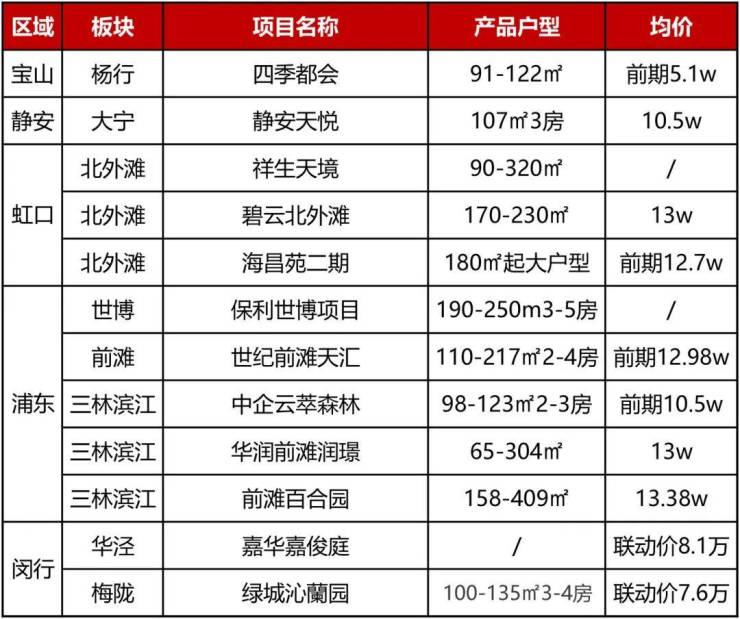 | 区域 | 板块 | 项目名称 | 产品户型 | 均价 |
|---|---|---|---|---|
| 宝山 | 杨行 | 四季都会 | 91-122㎡ | 前期5.1w |
| 静安 | 大宁 | 静安天悦 | 107㎡3房 | 10.5w |
| 虹口 | 北外滩 | 祥生天境 | 90-320㎡ | / |
| | 北外滩 | 碧云北外滩 | 170-230㎡ | 13w |
| | 北外滩 | 海昌苑二期 | 180㎡起大户型 | 前期12.7w |
| 浦东 | 世博 | 保利世博项目 | 190-250m3-5房 | / |
| | 前滩 | 世纪前滩天汇 | 110-217㎡2-4房 | 前期12.98w |
| | 三林滨江 | 中企云萃森林 | 98-123㎡2-3房 | 前期10.5w |
| | 三林滨江 | 华润前滩润璟 | 65-304㎡ | 13w |
| | 三林滨江 | 前滩百合园 | 158-409㎡ | 13.38w |
| 闵行 | 华泾 | 嘉华嘉俊庭 | / | 联动价8.1万 |
| | 梅陇 | 绿城沁蘭园 | 100-135㎡3-4房 | 联动价7.6万 |